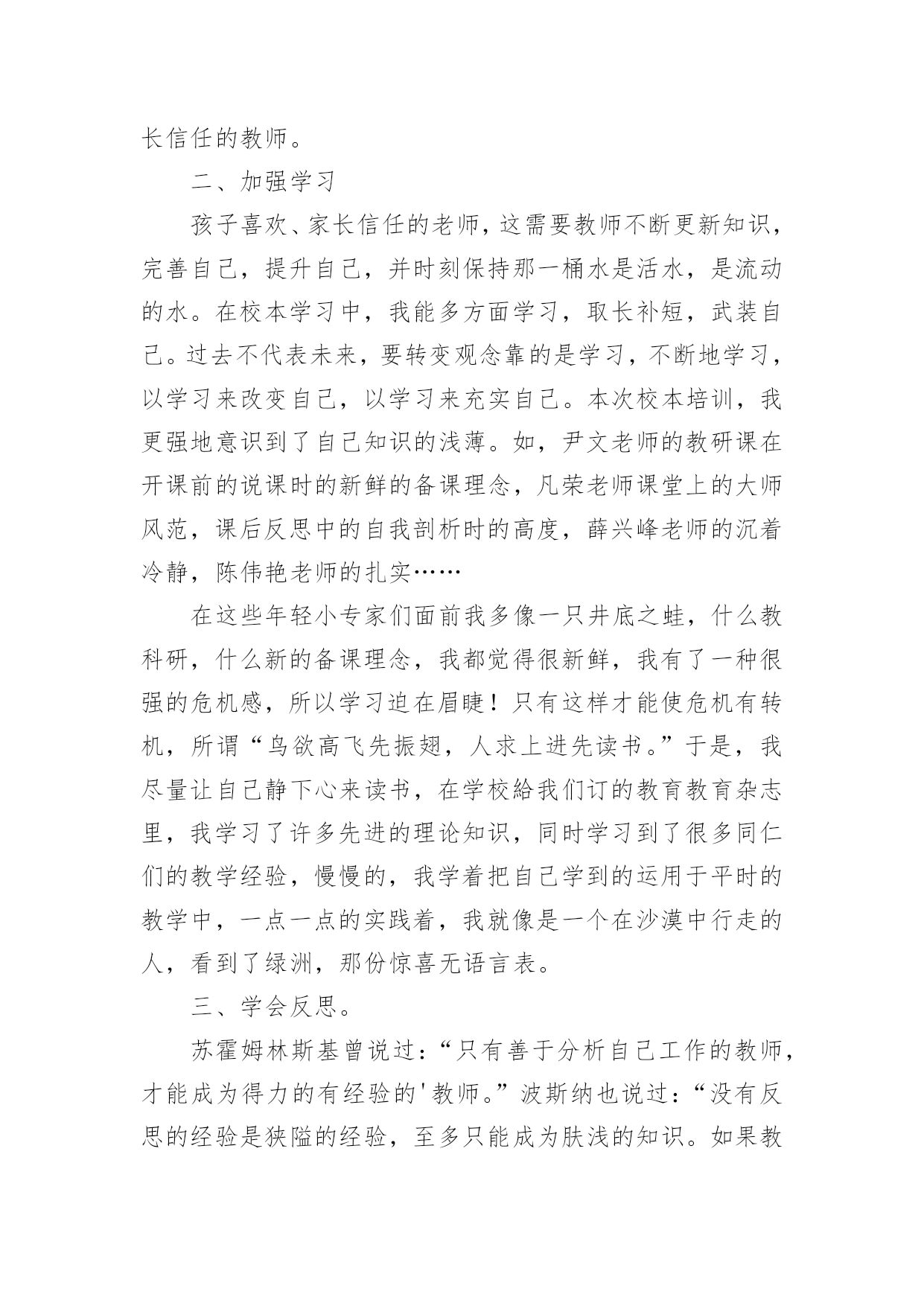 长信任的教师。

二、加强学习

孩子喜欢、家长信任的老师，这需要教师不断更新知识，完善自己，提升自己，并时刻保持那一桶水是活水，是流动的水。在校本学习中，我能多方面学习，取长补短，武装自己。过去不代表未来，要转变观念靠的是学习，不断地学习，以学习来改变自己，以学习来充实自己。本次校本培训，我更强地意识到了自己知识的浅薄。如，尹文老师的教研课在开课前的说课时的新鲜的备课理念，凡荣老师课堂上的大师风范，课后反思中的自我剖析时的高度，薛兴峰老师的沉着冷静，陈伟艳老师的扎实……

在这些年轻小专家们面前我多像一只井底之蛙，什么教科研，什么新的备课理念，我都觉得很新鲜，我有了一种很强的危机感，所以学习迫在眉睫！只有这样才能使危机有转机，所谓“鸟欲高飞先振翅，人求上进先读书。”于是，我尽量让自己静下心来读书，在学校给我们订的教育教育杂志里，我学习了许多先进的理论知识，同时学习到了很多同仁们的教学经验，慢慢的，我学着把自己学到的运用于平时的教学中，一点一点的实践着，我就像是一个在沙漠中行走的人，看到了绿洲，那份惊喜无语言表。

三、学会反思。

苏霍姆林斯基曾说过：“只有善于分析自己工作的教师，才能成为得力的有经验的'教师。”波斯纳也说过：“没有反思的经验是狭隘的经验，至多只能成为肤浅的知识。如果教